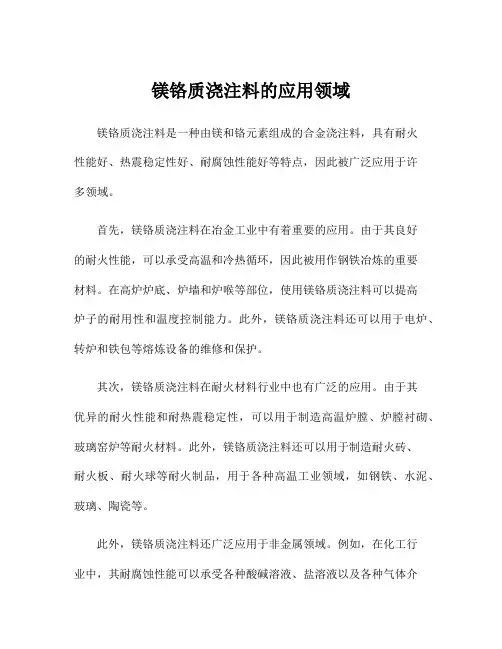 镁铬质浇注料的应用领域

镁铬质浇注料是一种由镁和铬元素组成的合金浇注料，具有耐火性能好、热震稳定性好、耐腐蚀性能好等特点，因此被广泛应用于许多领域。

首先，镁铬质浇注料在冶金工业中有着重要的应用。由于其良好的耐火性能，可以承受高温和冷热循环，因此被用作钢铁冶炼的重要材料。在高炉炉底、炉墙和炉喉等部位，使用镁铬质浇注料可以提高炉子的耐用性和温度控制能力。此外，镁铬质浇注料还可以用于电炉、转炉和铁包等熔炼设备的维修和保护。

其次，镁铬质浇注料在耐火材料行业中也有广泛的应用。由于其优异的耐火性能和耐热震稳定性，可以用于制造高温炉膛、炉膛衬砌、玻璃窑炉等耐火材料。此外，镁铬质浇注料还可以用于制造耐火砖、耐火板、耐火球等耐火制品，用于各种高温工业领域，如钢铁、水泥、玻璃、陶瓷等。

此外，镁铬质浇注料还广泛应用于非金属领域。例如，在化工行业中，其耐腐蚀性能可以承受各种酸碱溶液、盐溶液以及各种气体介